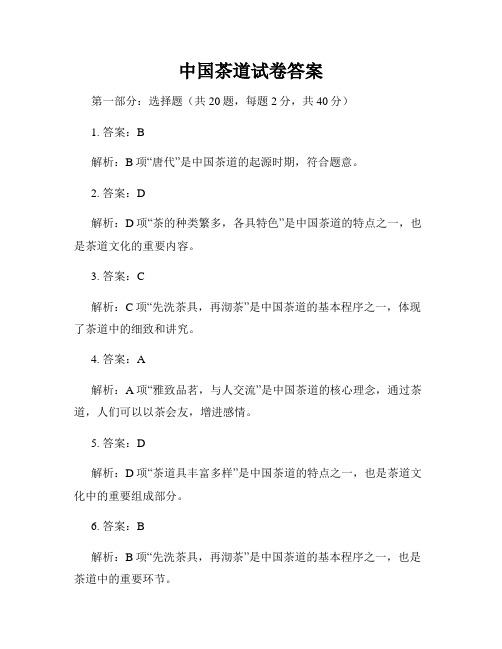 中国茶道试卷答案

第一部分：选择题（共 20 题，每题 2 分，共 40 分）

1. 答案：B

解析：B 项“唐代”是中国茶道的起源时期，符合题意。

2. 答案：D

解析：D 项“茶的种类繁多，各具特色”是中国茶道的特点之一，也是茶道文化的重要内容。

3. 答案：C

解析：C 项“先洗茶具，再沏茶”是中国茶道的基本程序之一，体现了茶道中的细致和讲究。

4. 答案：A

解析：A 项“雅致品茗，与人交流”是中国茶道的核心理念，通过茶道，人们可以以茶会友，增进感情。

5. 答案：D

解析：D 项“茶道具丰富多样”是中国茶道的特点之一，也是茶道文化中的重要组成部分。

6. 答案：B

解析：B 项“先洗茶具，再沏茶”是中国茶道的基本程序之一，也是茶道中的重要环节。